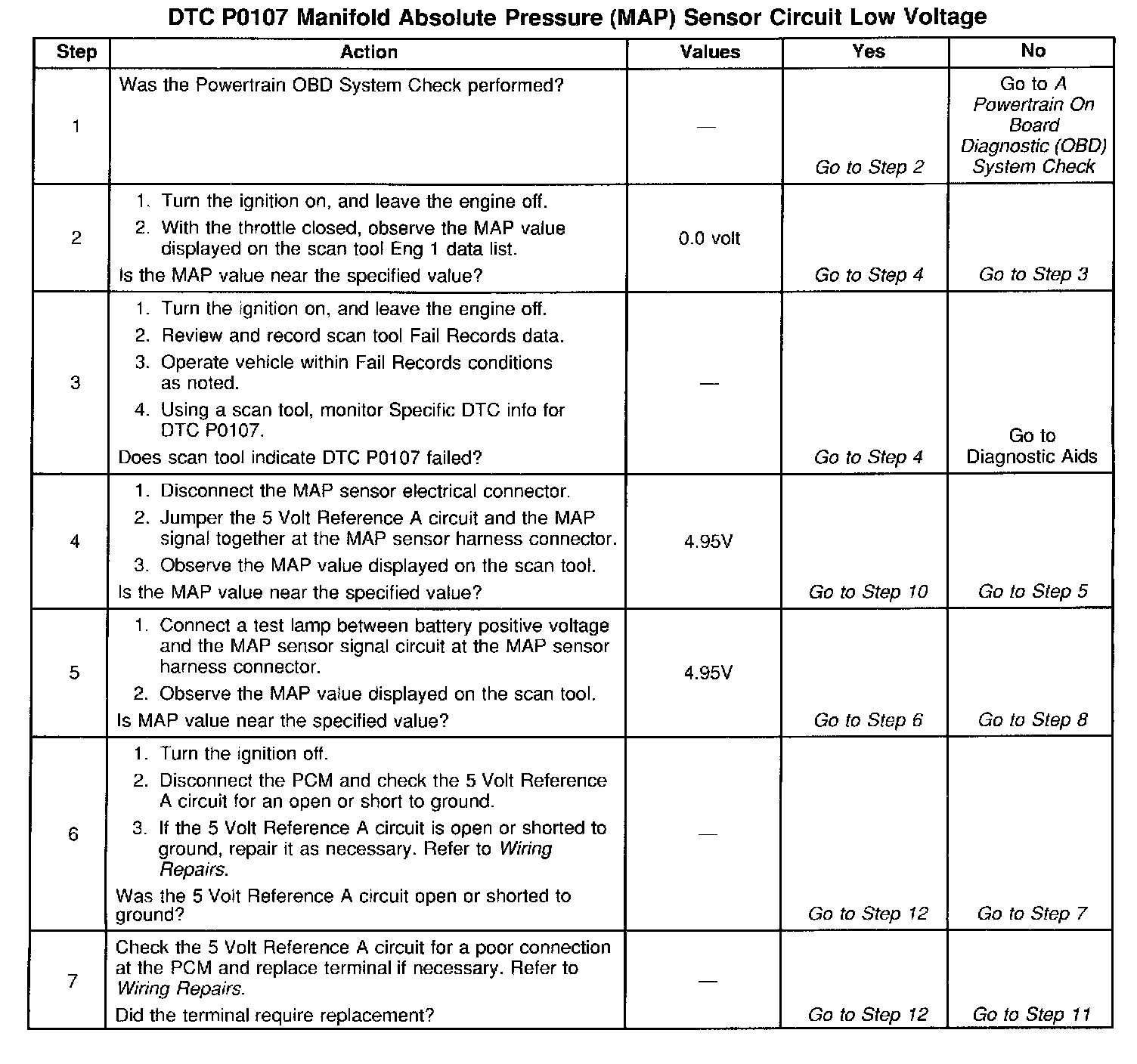 DTC P0107 Manifold Absolute Pressure (MAP) Sensor Circuit Low Voltage

| Step | Action | Values | Yes | No |
|---|---|---|---|---|
| 1 | Was the Powertrain OBD System Check performed? | — | Go to Step 2 | Go to A Powertrain On Board Diagnostic (OBD) System Check |
| 2 | 1. Turn the ignition on, and leave the engine off. 2. With the throttle closed, observe the MAP value displayed on the scan tool Eng 1 data list. Is the MAP value near the specified value? | 0.0 volt | Go to Step 4 | Go to Step 3 |
| 3 | 1. Turn the ignition on, and leave the engine off. 2. Review and record scan tool Fail Records data. 3. Operate vehicle within Fail Records conditions as noted. 4. Using a scan tool, monitor Specific DTC info for DTC P0107. Does scan tool indicate DTC P0107 failed? | — | Go to Step 4 | Go to Diagnostic Aids |
| 4 | 1. Disconnect the MAP sensor electrical connector. 2. Jumper the 5 Volt Reference A circuit and the MAP signal together at the MAP sensor harness connector. 3. Observe the MAP value displayed on the scan tool. Is the MAP value near the specified value? | 4.95V | Go to Step 10 | Go to Step 5 |
| 5 | 1. Connect a test lamp between battery positive voltage and the MAP sensor signal circuit at the MAP sensor harness connector. 2. Observe the MAP value displayed on the scan tool. Is MAP value near the specified value? | 4.95V | Go to Step 6 | Go to Step 8 |
| 6 | 1. Turn the ignition off. 2. Disconnect the PCM and check the 5 Volt Reference A circuit for an open or short to ground. 3. If the 5 Volt Reference A circuit is open or shorted to ground, repair it as necessary. Refer to Wiring Repairs. Was the 5 Volt Reference A circuit open or shorted to ground? | — | Go to Step 12 | Go to Step 7 |
| 7 | Check the 5 Volt Reference A circuit for a poor connection at the PCM and replace terminal if necessary. Refer to Wiring Repairs. Did the terminal require replacement? | — | Go to Step 12 | Go to Step 11 |